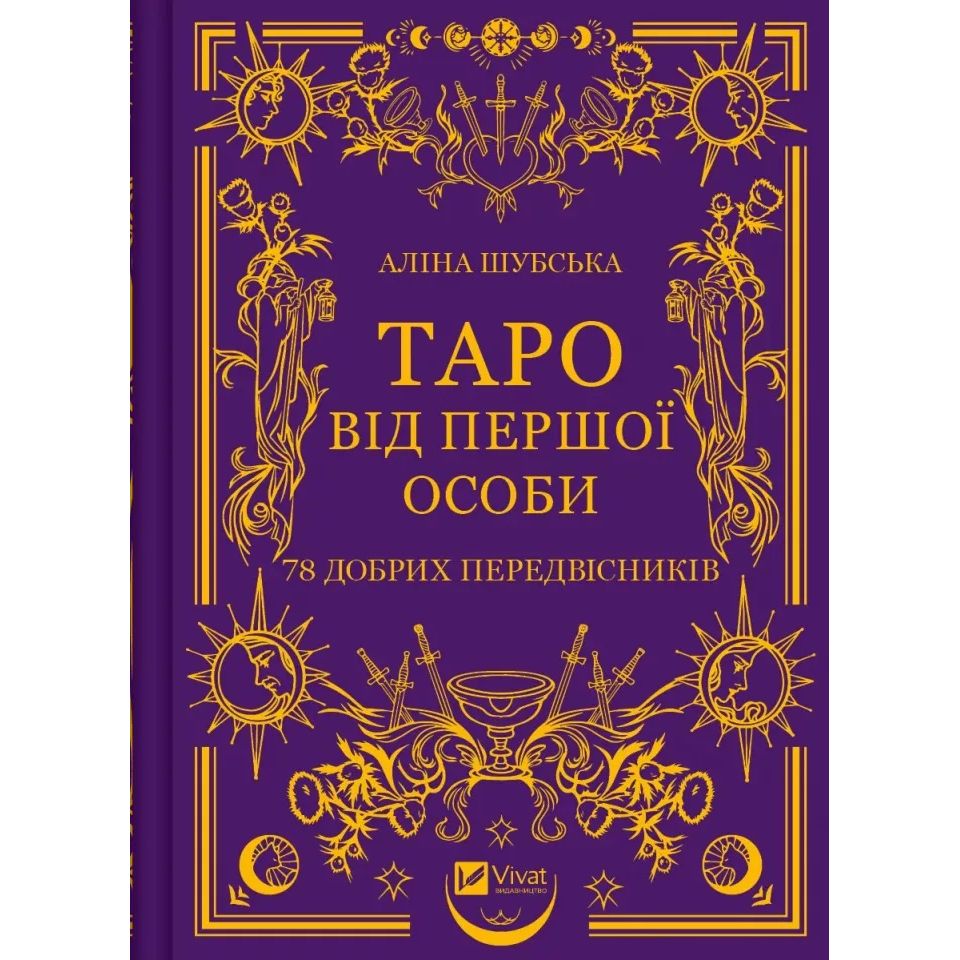 АЛІНА ШУБСЬКА

ТАРО
ВІД ПЕРШОЇ
ОСОБИ

78 ДОБРИХ ПЕРЕДВІСНИКІВ

Vivat
ВИДАВНИЦТВО